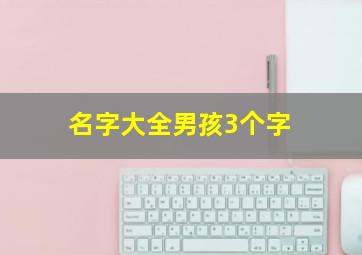 名字大全男孩3个字